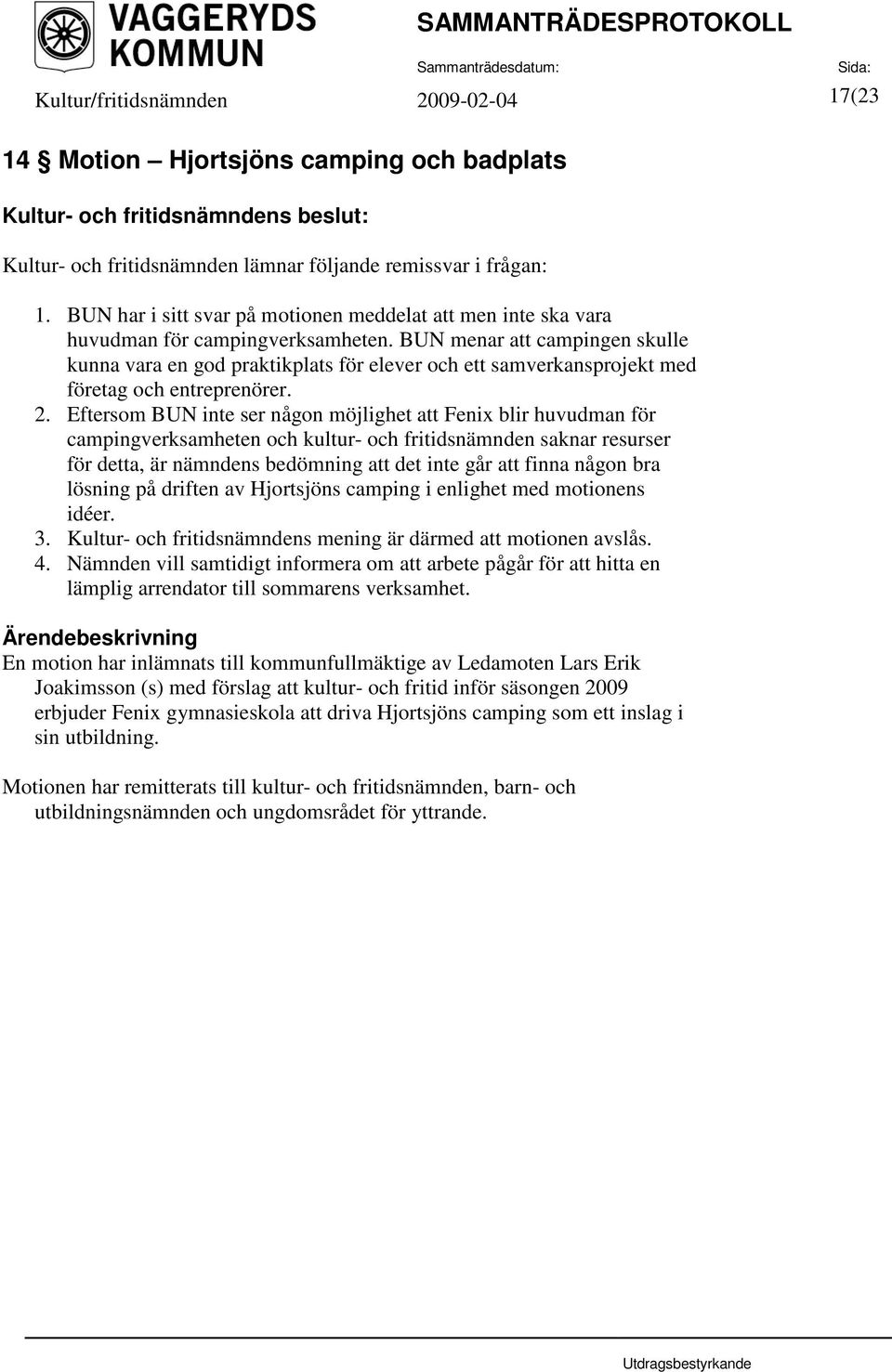 VAGGERYDS KOMMUN

SAMMANTRÄDESPROTOKOLL

Sammanträdesdatum: Sida:

Kultur/fritidsnämnden 2009-02-04 17(23

14 § Motion – Hjortsjöns camping och badplats

Kultur- och fritidsnämndens beslut:

Kultur- och fritidsnämnden lämnar följande remissvar i frågan:

1. BUN har i sitt svar på motionen meddelat att men inte ska vara huvudman för campingverksamheten. BUN menar att campingen skulle kunna vara en god praktikplats för elever och ett samverkansprojekt med företag och entreprenörer.
2. Eftersom BUN inte ser någon möjlighet att Fenix blir huvudman för campingverksamheten och kultur- och fritidsnämnden saknar resurser för detta, är nämndens bedömning att det inte går att finna någon bra lösning på driften av Hjortsjöns camping i enlighet med motionens idéer.
3. Kultur- och fritidsnämndens mening är därmed att motionen avslås.
4. Nämnden vill samtidigt informera om att arbete pågår för att hitta en lämplig arrendator till sommarens verksamhet.

Ärendebeskrivning
En motion har inlämnats till kommunfullmäktige av Ledamoten Lars Erik Joakimsson (s) med förslag att kultur- och fritid inför säsongen 2009 erbjuder Fenix gymnasieskola att driva Hjortsjöns camping som ett inslag i sin utbildning.

Motionen har remitterats till kultur- och fritidsnämnden, barn- och utbildningsnämnden och ungdomsrådet för yttrande.

Utdragsbestyrkande